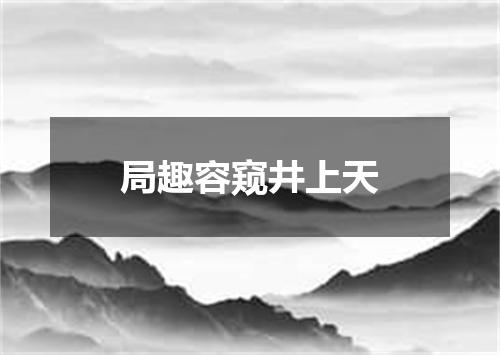 局趣容窥井上天